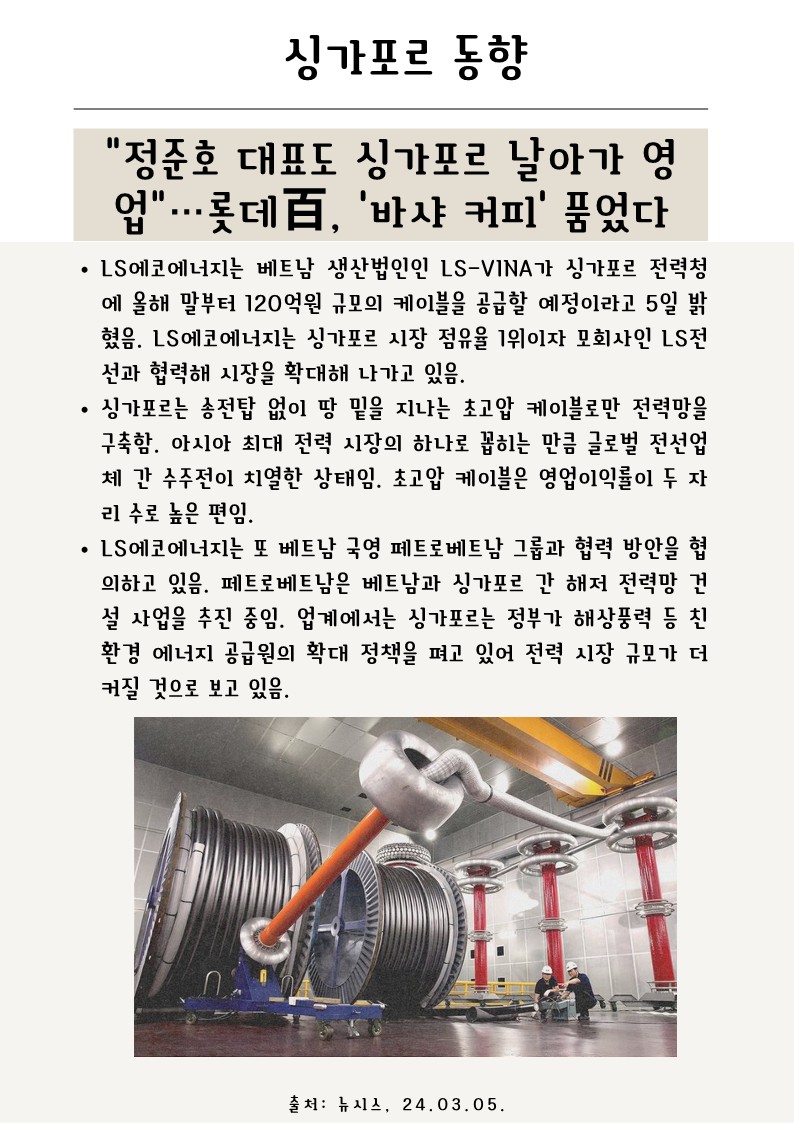 싱가포르 동향

"정준호 대표도 싱가포르 날아가 영업"…롯데百, '바샤 커피' 품었다

• LS에코에너지는 베트남 생산법인인 LS-VINA가 싱가포르 전력청에 올해 말부터 120억원 규모의 케이블을 공급할 예정이라고 5일 밝혔음. LS에코에너지는 싱가포르 시장 점유율 1위이자 모회사인 LS전선과 협력해 시장을 확대해 나가고 있음.

• 싱가포르는 송전탑 없이 땅 밑을 지나는 초고압 케이블로만 전력망을 구축함. 아시아 최대 전력 시장의 하나로 꼽히는 만큼 글로벌 전선업체 간 수주전이 치열한 상태임. 초고압 케이블은 영업이익률이 두 자리 수로 높은 편임.

• LS에코에너지는 또 베트남 국영 페트로베트남 그룹과 협력 방안을 협의하고 있음. 페트로베트남은 베트남과 싱가포르 간 해저 전력망 건설 사업을 추진 중임. 업계에서는 싱가포르는 정부가 해상풍력 등 친환경 에너지 공급원의 확대 정책을 펴고 있어 전력 시장 규모가 더 커질 것으로 보고 있음.

출처: 뉴시스, 24.03.05.